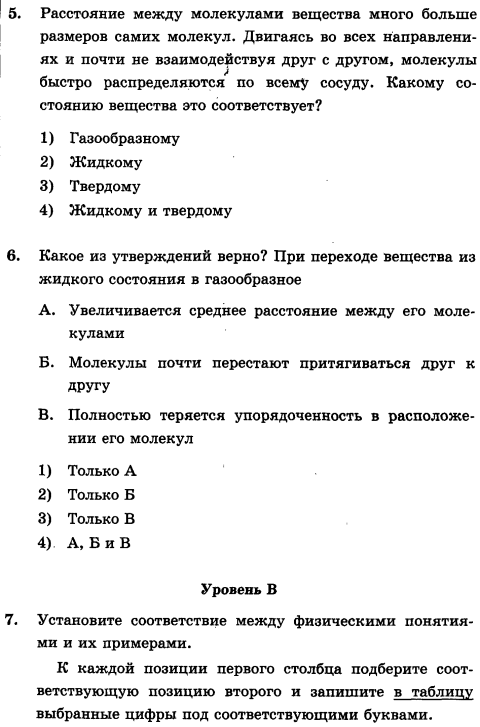 5. Расстояние между молекулами вещества много больше размеров самих молекул. Двигаясь во всех направлениях и почти не взаимодействуя друг с другом, молекулы быстро распределяются по всему сосуду. Какому состоянию вещества это соответствует?

1) Газообразному
2) Жидкому
3) Твердому
4) Жидкому и твердому

6. Какое из утверждений верно? При переходе вещества из жидкого состояния в газообразное

А. Увеличивается среднее расстояние между его молекулами

Б. Молекулы почти перестают притягиваться друг к другу

В. Полностью теряется упорядоченность в расположении его молекул

1) Только А
2) Только Б
3) Только В
4) А, Б и В

Уровень В

7. Установите соответствие между физическими понятиями и их примерами.

К каждой позиции первого столбца подберите соответствующую позицию второго и запишите в таблицу выбранные цифры под соответствующими буквами.